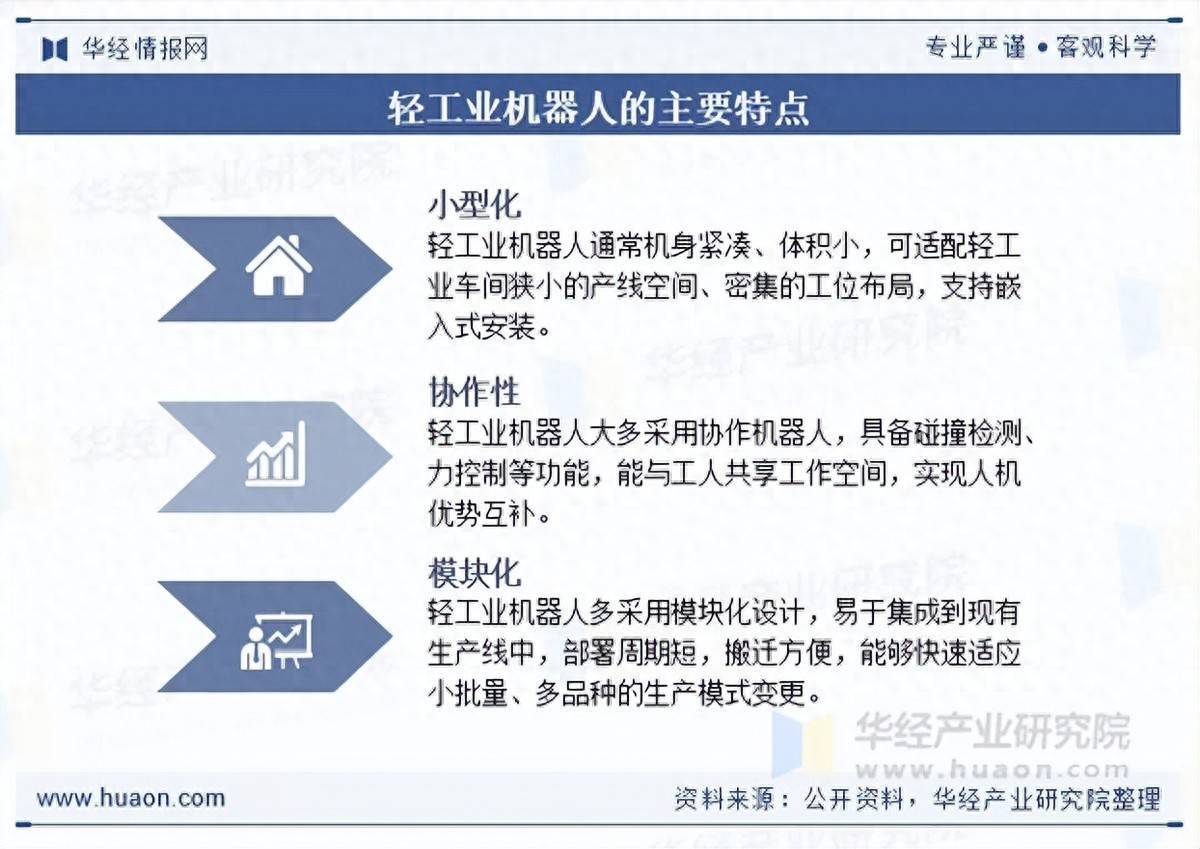 华经情报网

专业严谨 • 客观科学

轻工业机器人的主要特点

小型化
轻工业机器人通常机身紧凑、体积小，可适配轻工业车间狭小的产线空间、密集的工位布局，支持嵌入式安装。

协作性
轻工业机器人大多采用协作机器人，具备碰撞检测、力控制等功能，能与工人共享工作空间，实现人机优势互补。

模块化
轻工业机器人多采用模块化设计，易于集成到现有生产线中，部署周期短，搬迁方便，能够快速适应小批量、多品种的生产模式变更。

华经产业研究院
www.huaon.com

www.huaon.com

资料来源：公开资料，华经产业研究院整理